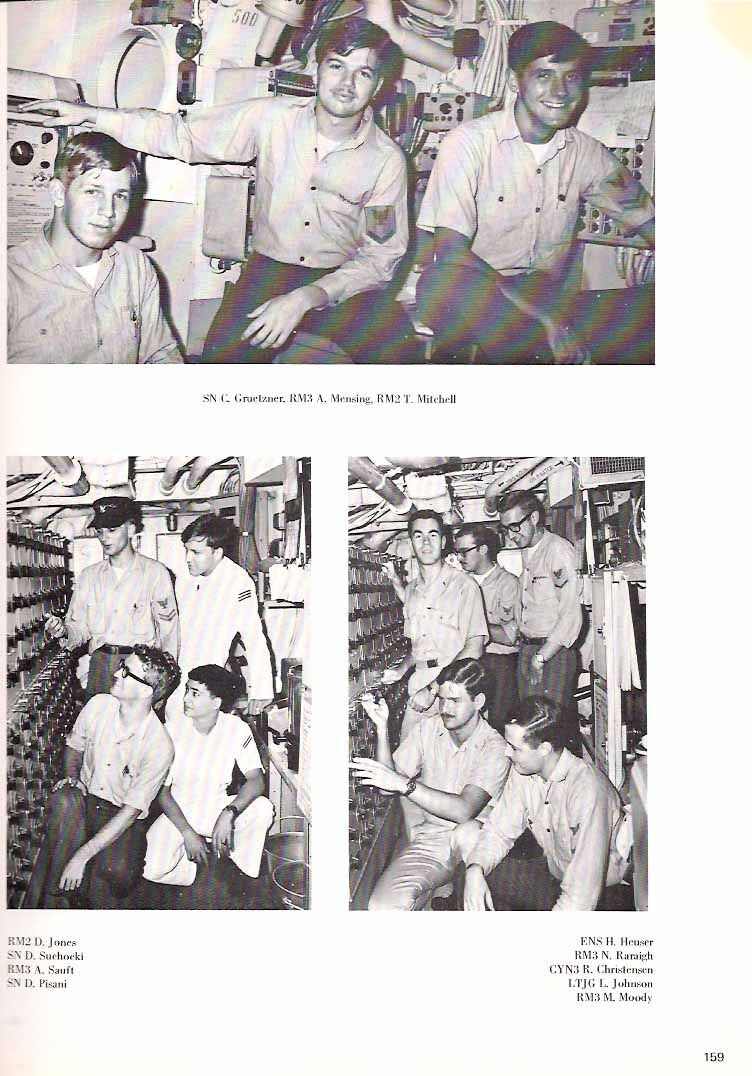 SN C. Gruetzner, RM3 A. Mensing, RM2 T. Mitchell

RM2 D. Jones
SN D. Suchocki
RM3 A. Sauft
SN D. Pisani

ENS H. Heuser
RM3 N. Raraigh
CYN3 R. Christensen
LTJG L. Johnson
RM3 M. Moody

159